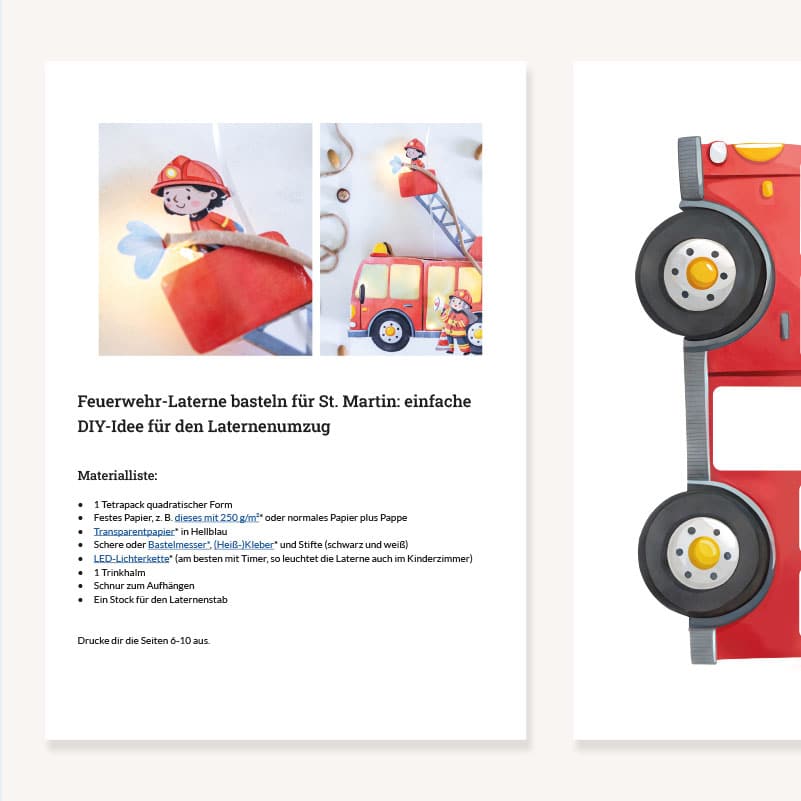 Feuerwehr-Laterne basteln für St. Martin: einfache DIY-Idee für den Laternenumzug

Materialliste:

• 1 Tetrapack quadratischer Form
• Festes Papier, z. B. dieses mit 250 g/m²* oder normales Papier plus Pappe
• Transparentpapier* in Hellblau
• Schere oder Bastelmesser*, (Heiß-)Kleber* und Stifte (schwarz und weiß)
• LED-Lichterkette* (am besten mit Timer, so leuchtet die Laterne auch im Kinderzimmer)
• 1 Trinkhalm
• Schnur zum Aufhängen
• Ein Stock für den Laternenstab

Drucke dir die Seiten 6-10 aus.